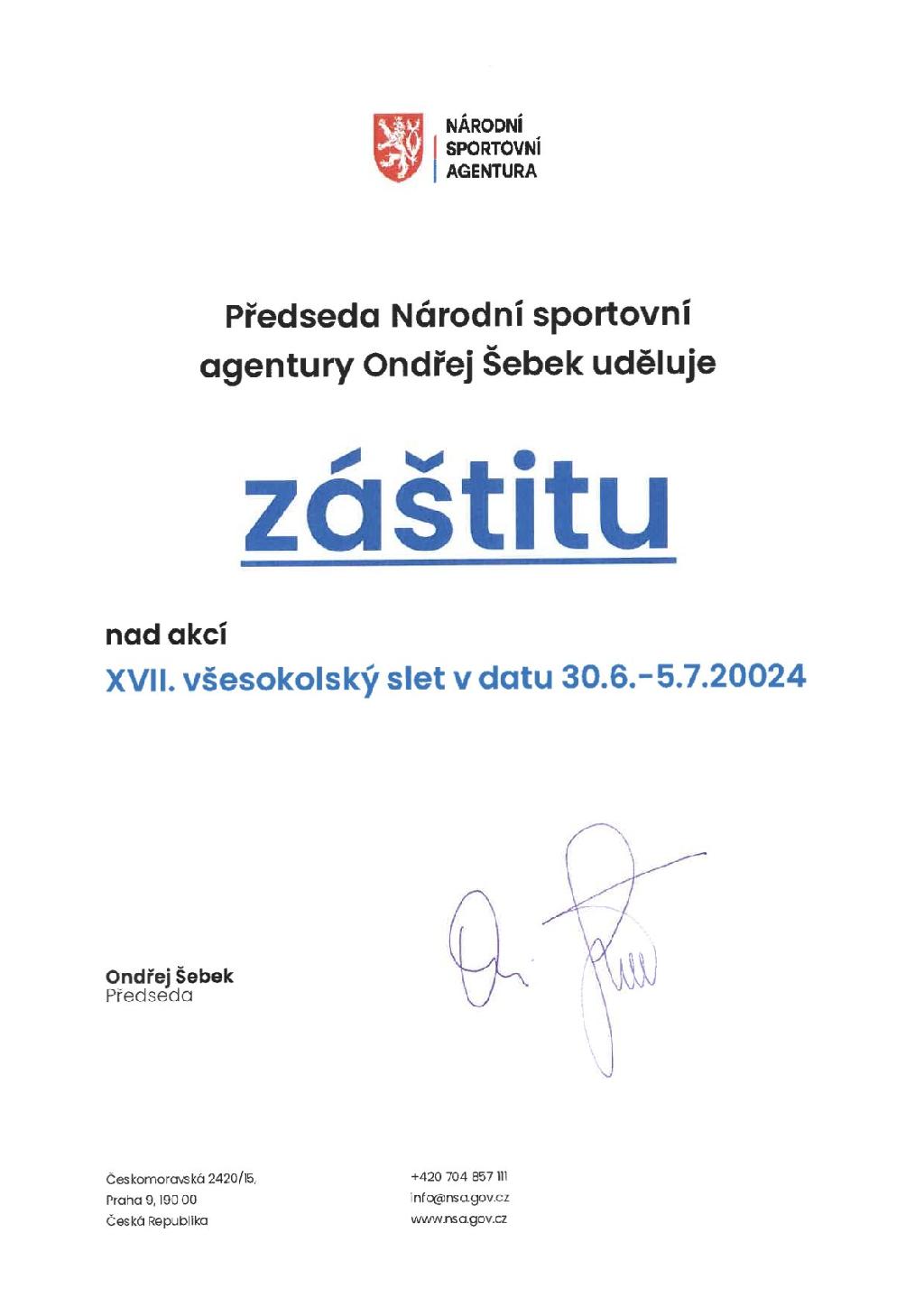 NÁRODNÍ
SPORTOVNÍ
AGENTURA

Předseda Národní sportovní agentury Ondřej Šebek uděluje

záštitu

nad akcí

XVII. všesokolský slet v datu 30.6.-5.7.20024

Ondřej Šebek
Předseda

Českomoravská 2420/15,
Praha 9, 190 00
Česká Republika

+420 704 857 111
info@nsa.gov.cz
www.nsa.gov.cz